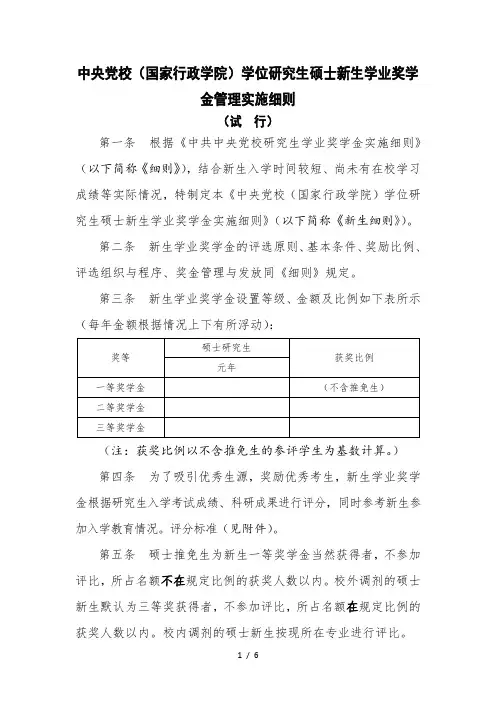 中央党校（国家行政学院）学位研究生硕士新生学业奖学金管理实施细则
（试　行）

第一条　根据《中共中央党校研究生学业奖学金实施细则》（以下简称《细则》），结合新生入学时间较短、尚未有在校学习成绩等实际情况，特制定本《中央党校（国家行政学院）学位研究生硕士新生学业奖学金实施细则》（以下简称《新生细则》）。

第二条　新生学业奖学金的评选原则、基本条件、奖励比例、评选组织与程序、奖金管理与发放同《细则》规定。

第三条　新生学业奖学金设置等级、金额及比例如下表所示（每年金额根据情况上下有所浮动）：

| 奖等 | 硕士研究生 | 获奖比例 |
|---|---|---|
| | 元年 | |
| 一等奖学金 | | （不含推免生） |
| 二等奖学金 | | |
| 三等奖学金 | | |

（注：获奖比例以不含推免生的参评学生为基数计算。）

第四条　为了吸引优秀生源，奖励优秀考生，新生学业奖学金根据研究生入学考试成绩、科研成果进行评分，同时参考新生参加入学教育情况。评分标准（见附件）。

第五条　硕士推免生为新生一等奖学金当然获得者，不参加评比，所占名额不在规定比例的获奖人数以内。校外调剂的硕士新生默认为三等奖获得者，不参加评比，所占名额在规定比例的获奖人数以内。校内调剂的硕士新生按现所在专业进行评比。

1 / 6